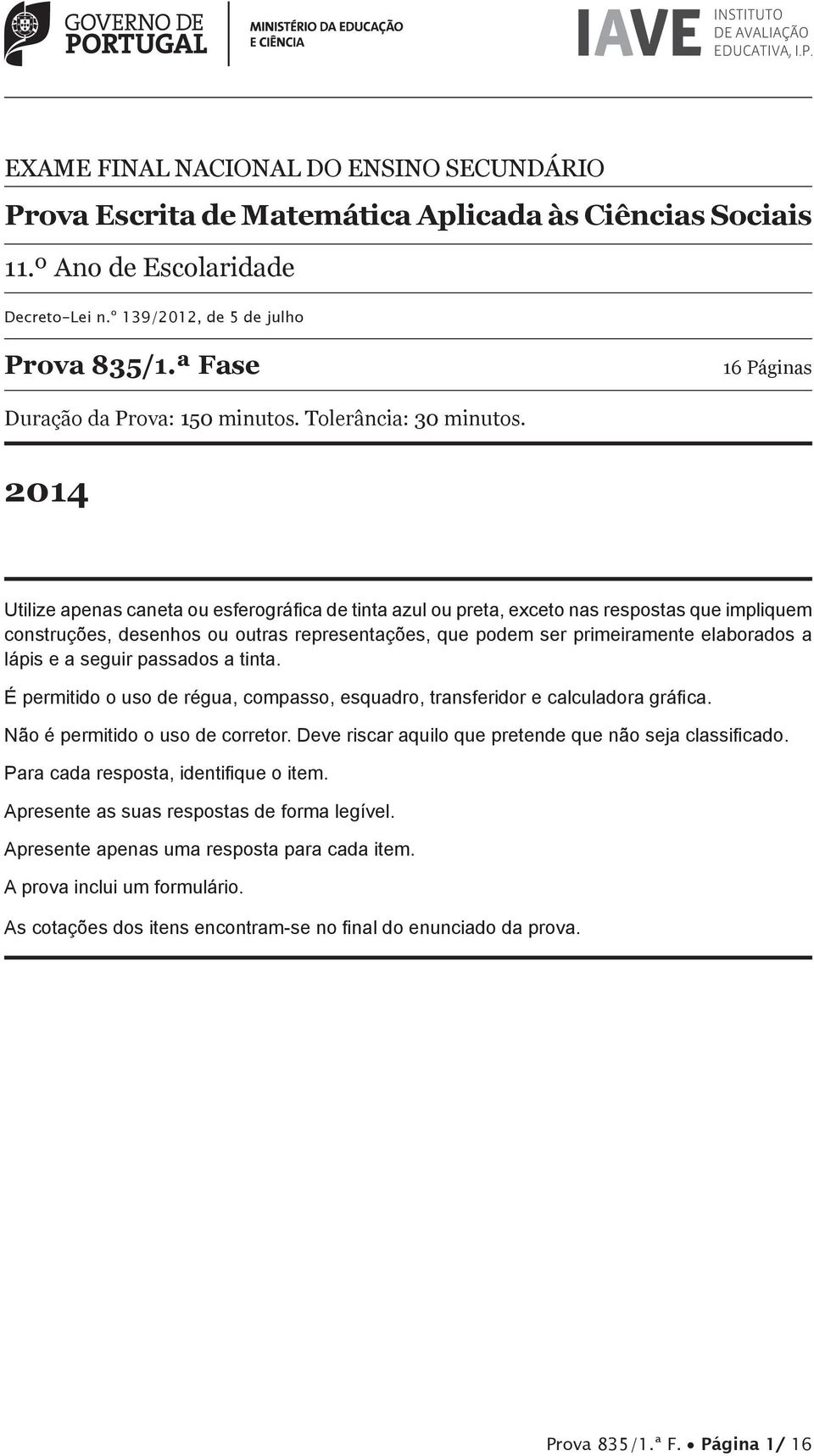 GOVERNO DE PORTUGAL

MINISTÉRIO DA EDUCAÇÃO E CIÊNCIA

IAVE INSTITUTO DE AVALIAÇÃO EDUCATIVA, I.P.

EXAME FINAL NACIONAL DO ENSINO SECUNDÁRIO

Prova Escrita de Matemática Aplicada às Ciências Sociais

11.º Ano de Escolaridade

Decreto-Lei n.º 139/2012, de 5 de julho

Prova 835/1.ª Fase

16 Páginas

Duração da Prova: 150 minutos. Tolerância: 30 minutos.

2014

Utilize apenas caneta ou esferográfica de tinta azul ou preta, exceto nas respostas que impliquem construções, desenhos ou outras representações, que podem ser primeiramente elaborados a lápis e a seguir passados a tinta.

É permitido o uso de régua, compasso, esquadro, transferidor e calculadora gráfica.

Não é permitido o uso de corretor. Deve riscar aquilo que pretende que não seja classificado.

Para cada resposta, identifique o item.

Apresente as suas respostas de forma legível.

Apresente apenas uma resposta para cada item.

A prova inclui um formulário.

As cotações dos itens encontram-se no final do enunciado da prova.

Prova 835/1.ª F. • Página 1/ 16